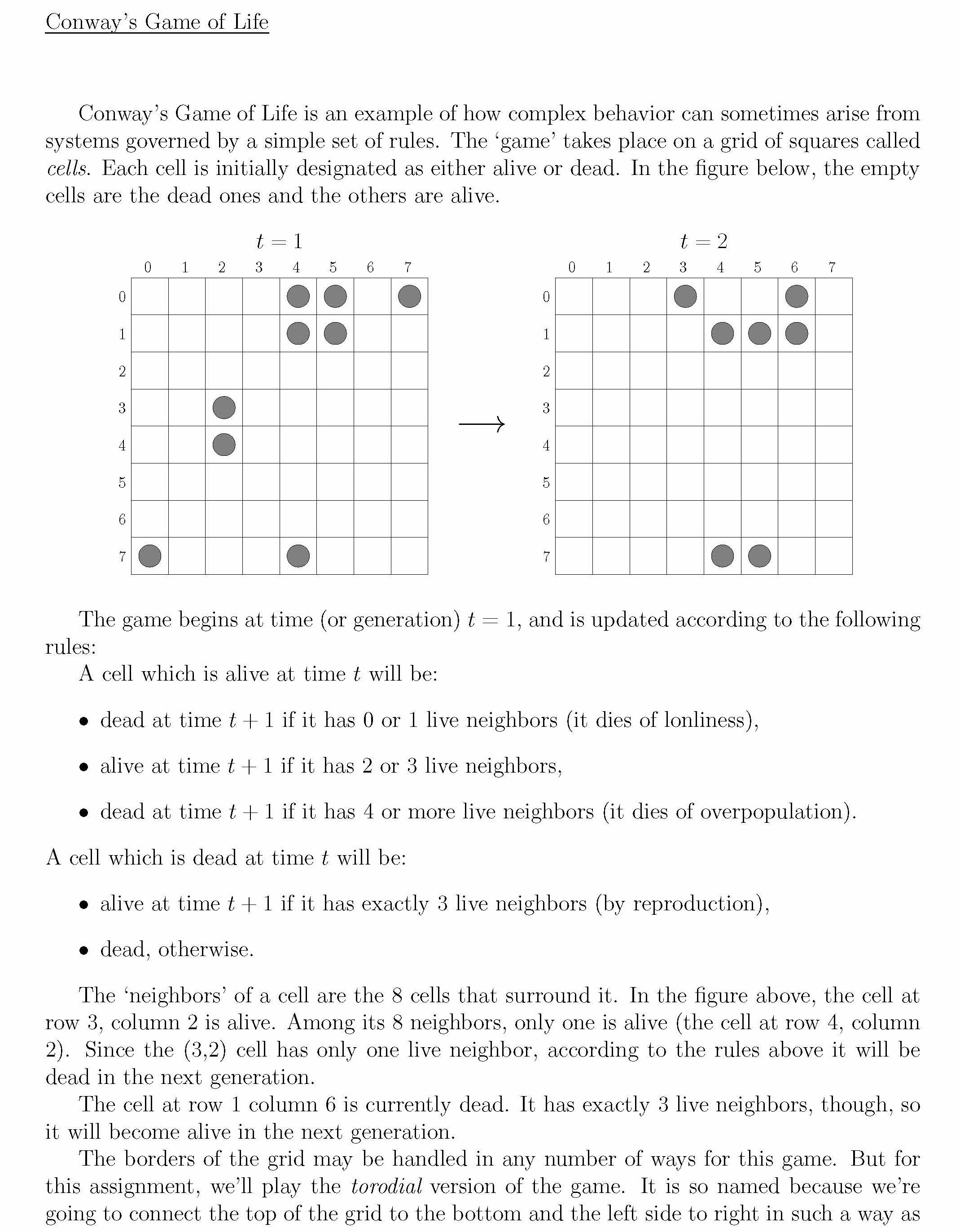 Conway's Game of Life

Conway's Game of Life is an example of how complex behavior can sometimes arise from systems governed by a simple set of rules. The 'game' takes place on a grid of squares called cells. Each cell is initially designated as either alive or dead. In the figure below, the empty cells are the dead ones and the others are alive.

$t = 1$

0 1 2 3 4 5 6 7

0
1
2
3
4
5
6
7

$\longrightarrow$

$t = 2$

0 1 2 3 4 5 6 7

0
1
2
3
4
5
6
7

The game begins at time (or generation) $t = 1$, and is updated according to the following rules:

A cell which is alive at time $t$ will be:

• dead at time $t + 1$ if it has 0 or 1 live neighbors (it dies of lonliness),

• alive at time $t + 1$ if it has 2 or 3 live neighbors,

• dead at time $t + 1$ if it has 4 or more live neighbors (it dies of overpopulation).

A cell which is dead at time $t$ will be:

• alive at time $t + 1$ if it has exactly 3 live neighbors (by reproduction),

• dead, otherwise.

The 'neighbors' of a cell are the 8 cells that surround it. In the figure above, the cell at row 3, column 2 is alive. Among its 8 neighbors, only one is alive (the cell at row 4, column 2). Since the (3,2) cell has only one live neighbor, according to the rules above it will be dead in the next generation.

The cell at row 1 column 6 is currently dead. It has exactly 3 live neighbors, though, so it will become alive in the next generation.

The borders of the grid may be handled in any number of ways for this game. But for this assignment, we'll play the torodial version of the game. It is so named because we're going to connect the top of the grid to the bottom and the left side to right in such a way as